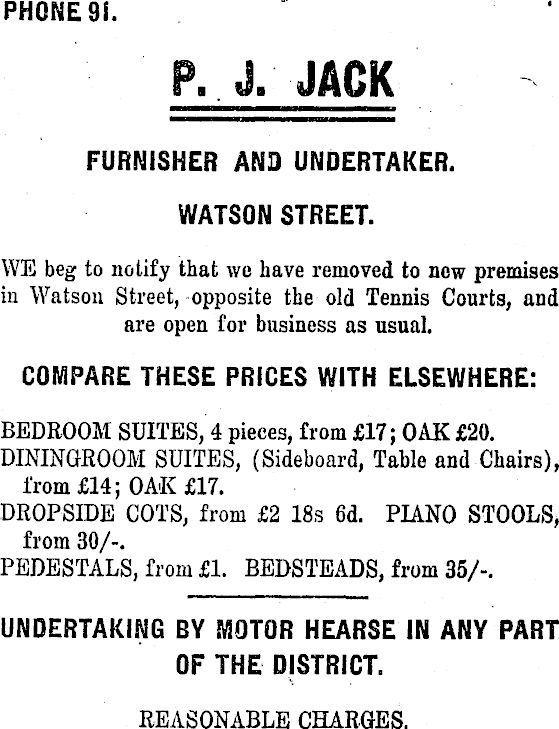 PHONE 91.

P. J. JACK

FURNISHER AND UNDERTAKER.

WATSON STREET.

WE beg to notify that we have removed to new premises in Watson Street, opposite the old Tennis Courts, and are open for business as usual.

COMPARE THESE PRICES WITH ELSEWHERE:

BEDROOM SUITES, 4 pieces, from £17; OAK £20.
DININGROOM SUITES, (Sideboard, Table and Chairs), from £14; OAK £17.
DROPSIDE COTS, from £2 18s 6d. PIANO STOOLS, from 30/-.
PEDESTALS, from £1. BEDSTEADS, from 35/-.

UNDERTAKING BY MOTOR HEARSE IN ANY PART OF THE DISTRICT.

REASONABLE CHARGES.